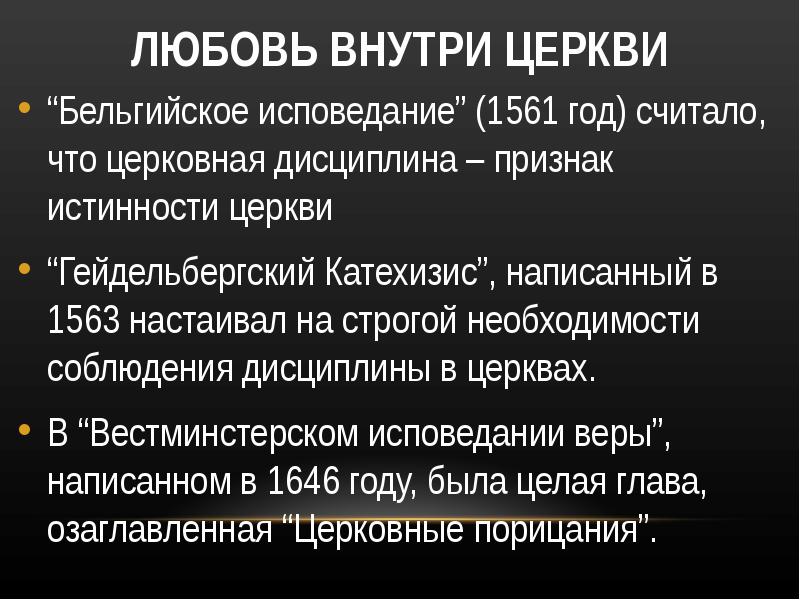 ЛЮБОВЬ ВНУТРИ ЦЕРКВИ

• “Бельгийское исповедание” (1561 год) считало, что церковная дисциплина – признак истинности церкви

• “Гейдельбергский Катехизис”, написанный в 1563 настаивал на строгой необходимости соблюдения дисциплины в церквах.

• В “Вестминстерском исповедании веры”, написанном в 1646 году, была целая глава, озаглавленная “Церковные порицания”.